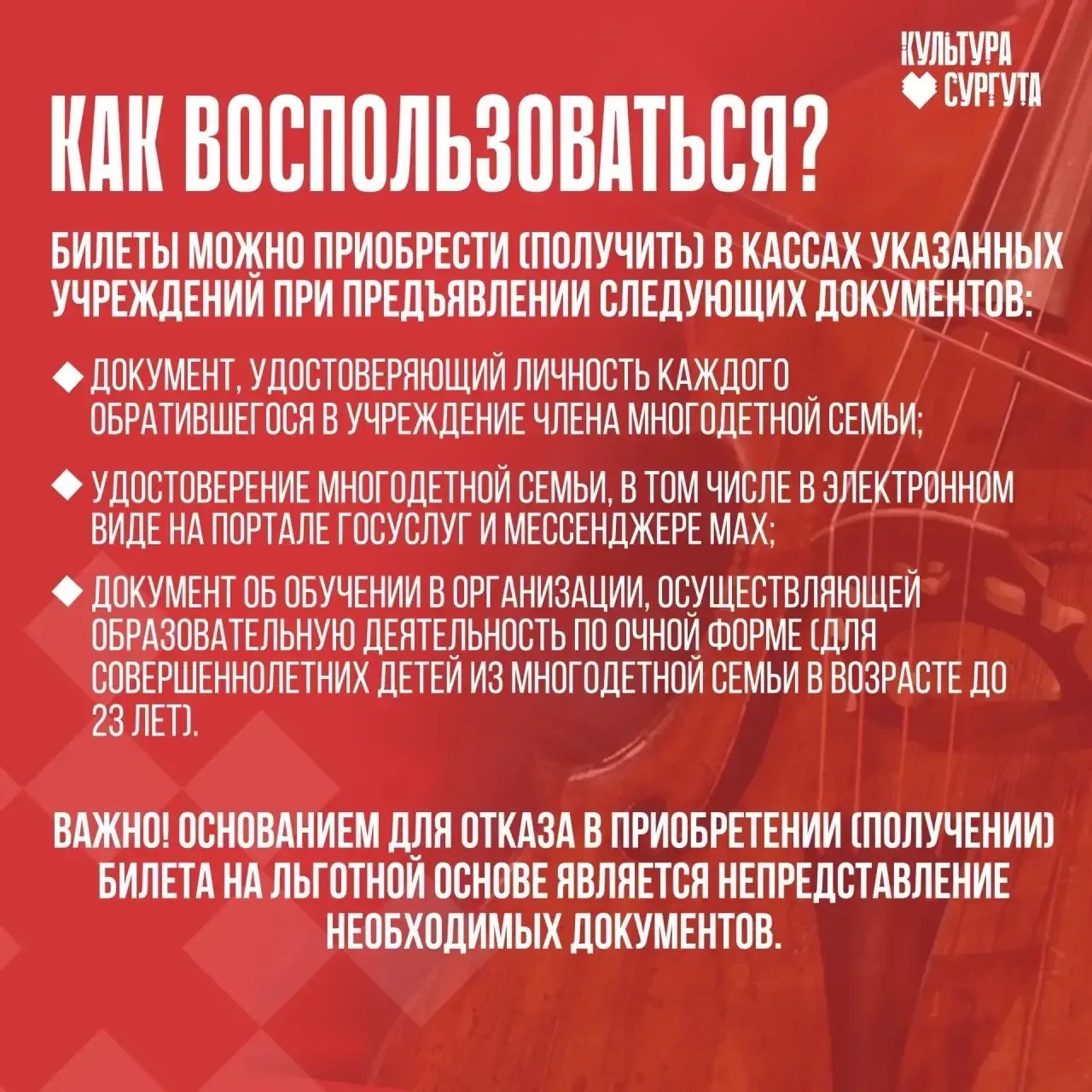 КУЛЬТУРА
СУРГУТА

КАК ВОСПОЛЬЗОВАТЬСЯ?

БИЛЕТЫ МОЖНО ПРИОБРЕСТИ (ПОЛУЧИТЬ) В КАССАХ УКАЗАННЫХ УЧРЕЖДЕНИЙ ПРИ ПРЕДЪЯВЛЕНИИ СЛЕДУЮЩИХ ДОКУМЕНТОВ:

◆ ДОКУМЕНТ, УДОСТОВЕРЯЮЩИЙ ЛИЧНОСТЬ КАЖДОГО ОБРАТИВШЕГОСЯ В УЧРЕЖДЕНИЕ ЧЛЕНА МНОГОДЕТНОЙ СЕМЬИ;

◆ УДОСТОВЕРЕНИЕ МНОГОДЕТНОЙ СЕМЬИ, В ТОМ ЧИСЛЕ В ЭЛЕКТРОННОМ ВИДЕ НА ПОРТАЛЕ ГОСУСЛУГ И МЕССЕНДЖЕРЕ MAX;

◆ ДОКУМЕНТ ОБ ОБУЧЕНИИ В ОРГАНИЗАЦИИ, ОСУЩЕСТВЛЯЮЩЕЙ ОБРАЗОВАТЕЛЬНУЮ ДЕЯТЕЛЬНОСТЬ ПО ОЧНОЙ ФОРМЕ (ДЛЯ СОВЕРШЕННОЛЕТНИХ ДЕТЕЙ ИЗ МНОГОДЕТНОЙ СЕМЬИ В ВОЗРАСТЕ ДО 23 ЛЕТ).

ВАЖНО! ОСНОВАНИЕМ ДЛЯ ОТКАЗА В ПРИОБРЕТЕНИИ (ПОЛУЧЕНИИ) БИЛЕТА НА ЛЬГОТНОЙ ОСНОВЕ ЯВЛЯЕТСЯ НЕПРЕДСТАВЛЕНИЕ НЕОБХОДИМЫХ ДОКУМЕНТОВ.